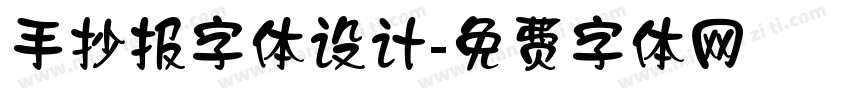 手抄报字体设计-免费字体网